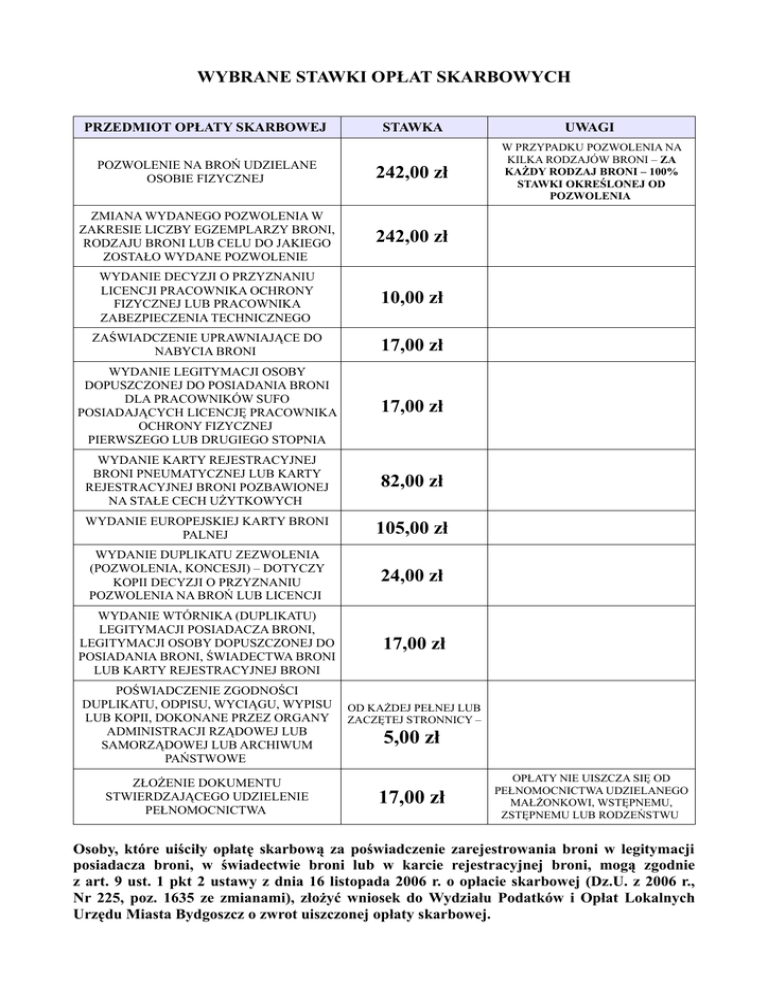 WYBRANE STAWKI OPŁAT SKARBOWYCH

| PRZEDMIOT OPŁATY SKARBOWEJ | STAWKA | UWAGI |
|---|---|---|
| POZWOLENIE NA BROŃ UDZIELANE OSOBIE FIZYCZNEJ | 242,00 zł | W PRZYPADKU POZWOLENIA NA KILKA RODZAJÓW BRONI – ZA KAŻDY RODZAJ BRONI – 100% STAWKI OKREŚLONEJ OD POZWOLENIA |
| ZMIANA WYDANEGO POZWOLENIA W ZAKRESIE LICZBY EGZEMPLARZY BRONI, RODZAJU BRONI LUB CELU DO JAKIEGO ZOSTAŁO WYDANE POZWOLENIE | 242,00 zł | |
| WYDANIE DECYZJI O PRZYZNANIU LICENCJI PRACOWNIKA OCHRONY FIZYCZNEJ LUB PRACOWNIKA ZABEZPIECZENIA TECHNICZNEGO | 10,00 zł | |
| ZAŚWIADCZENIE UPRAWNIAJĄCE DO NABYCIA BRONI | 17,00 zł | |
| WYDANIE LEGITYMACJI OSOBY DOPUSZCZONEJ DO POSIADANIA BRONI DLA PRACOWNIKÓW SUFO POSIADAJĄCYCH LICENCJĘ PRACOWNIKA OCHRONY FIZYCZNEJ PIERWSZEGO LUB DRUGIEGO STOPNIA | 17,00 zł | |
| WYDANIE KARTY REJESTRACYJNEJ BRONI PNEUMATYCZNEJ LUB KARTY REJESTRACYJNEJ BRONI POZBAWIONEJ NA STAŁE CECH UŻYTKOWYCH | 82,00 zł | |
| WYDANIE EUROPEJSKIEJ KARTY BRONI PALNEJ | 105,00 zł | |
| WYDANIE DUPLIKATU ZEZWOLENIA (POZWOLENIA, KONCESJI) – DOTYCZY KOPII DECYZJI O PRZYZNANIU POZWOLENIA NA BROŃ LUB LICENCJI | 24,00 zł | |
| WYDANIE WTÓRNIKA (DUPLIKATU) LEGITYMACJI POSIADACZA BRONI, LEGITYMACJI OSOBY DOPUSZCZONEJ DO POSIADANIA BRONI, ŚWIADECTWA BRONI LUB KARTY REJESTRACYJNEJ BRONI | 17,00 zł | |
| POŚWIADCZENIE ZGODNOŚCI DUPLIKATU, ODPISU, WYCIĄGU, WYPISU LUB KOPII, DOKONANE PRZEZ ORGANY ADMINISTRACJI RZĄDOWEJ LUB SAMORZĄDOWEJ LUB ARCHIWUM PAŃSTWOWE | OD KAŻDEJ PEŁNEJ LUB ZACZĘTEJ STRONNICY – 5,00 zł | |
| ZŁOŻENIE DOKUMENTU STWIERDZAJĄCEGO UDZIELENIE PEŁNOMOCNICTWA | 17,00 zł | OPŁATY NIE UISZCZA SIĘ OD PEŁNOMOCNICTWA UDZIELANEGO MAŁŻONKOWI, WSTĘPNEMU, ZSTĘPNEMU LUB RODZEŃSTWU |

Osoby, które uiściły opłatę skarbową za poświadczenie zarejestrowania broni w legitymacji posiadacza broni, w świadectwie broni lub w karcie rejestracyjnej broni, mogą zgodnie z art. 9 ust. 1 pkt 2 ustawy z dnia 16 listopada 2006 r. o opłacie skarbowej (Dz.U. z 2006 r., Nr 225, poz. 1635 ze zmianami), złożyć wniosek do Wydziału Podatków i Opłat Lokalnych Urzędu Miasta Bydgoszcz o zwrot uiszczonej opłaty skarbowej.